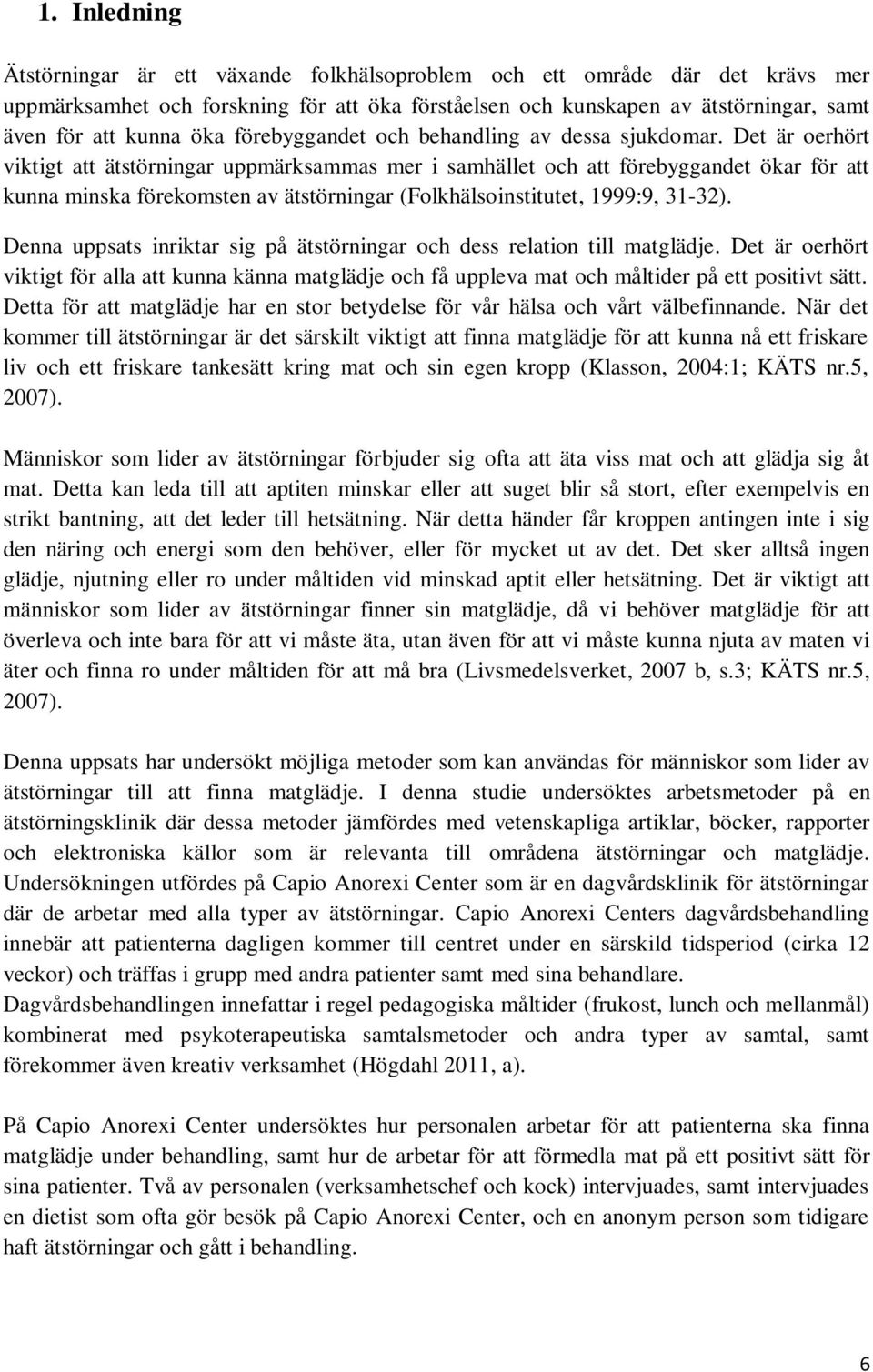 1. Inledning

Ätstörningar är ett växande folkhälsoproblem och ett område där det krävs mer uppmärksamhet och forskning för att öka förståelsen och kunskapen av ätstörningar, samt även för att kunna öka förebyggandet och behandling av dessa sjukdomar. Det är oerhört viktigt att ätstörningar uppmärksammas mer i samhället och att förebyggandet ökar för att kunna minska förekomsten av ätstörningar (Folkhälsoinstitutet, 1999:9, 31-32).

Denna uppsats inriktar sig på ätstörningar och dess relation till matglädje. Det är oerhört viktigt för alla att kunna känna matglädje och få uppleva mat och måltider på ett positivt sätt. Detta för att matglädje har en stor betydelse för vår hälsa och vårt välbefinnande. När det kommer till ätstörningar är det särskilt viktigt att finna matglädje för att kunna nå ett friskare liv och ett friskare tankesätt kring mat och sin egen kropp (Klasson, 2004:1; KÄTS nr.5, 2007).

Människor som lider av ätstörningar förbjuder sig ofta att äta viss mat och att glädja sig åt mat. Detta kan leda till att aptiten minskar eller att suget blir så stort, efter exempelvis en strikt bantning, att det leder till hetsätning. När detta händer får kroppen antingen inte i sig den näring och energi som den behöver, eller för mycket ut av det. Det sker alltså ingen glädje, njutning eller ro under måltiden vid minskad aptit eller hetsätning. Det är viktigt att människor som lider av ätstörningar finner sin matglädje, då vi behöver matglädje för att överleva och inte bara för att vi måste äta, utan även för att vi måste kunna njuta av maten vi äter och finna ro under måltiden för att må bra (Livsmedelsverket, 2007 b, s.3; KÄTS nr.5, 2007).

Denna uppsats har undersökt möjliga metoder som kan användas för människor som lider av ätstörningar till att finna matglädje. I denna studie undersöktes arbetsmetoder på en ätstörningsklinik där dessa metoder jämfördes med vetenskapliga artiklar, böcker, rapporter och elektroniska källor som är relevanta till områdena ätstörningar och matglädje. Undersökningen utfördes på Capio Anorexi Center som är en dagvårdsklinik för ätstörningar där de arbetar med alla typer av ätstörningar. Capio Anorexi Centers dagvårdsbehandling innebär att patienterna dagligen kommer till centret under en särskild tidsperiod (cirka 12 veckor) och träffas i grupp med andra patienter samt med sina behandlare.
Dagvårdsbehandlingen innefattar i regel pedagogiska måltider (frukost, lunch och mellanmål) kombinerat med psykoterapeutiska samtalsmetoder och andra typer av samtal, samt förekommer även kreativ verksamhet (Högdahl 2011, a).

På Capio Anorexi Center undersöktes hur personalen arbetar för att patienterna ska finna matglädje under behandling, samt hur de arbetar för att förmedla mat på ett positivt sätt för sina patienter. Två av personalen (verksamhetschef och kock) intervjuades, samt intervjuades en dietist som ofta gör besök på Capio Anorexi Center, och en anonym person som tidigare haft ätstörningar och gått i behandling.

6